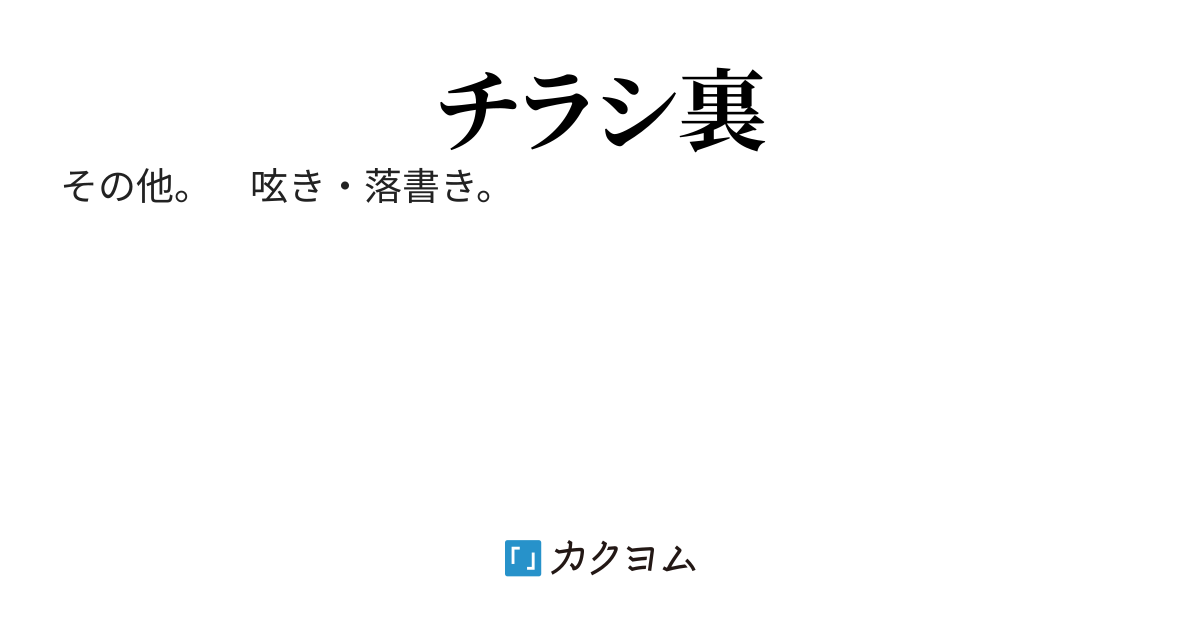 チラシ裏

その他。　呟き・落書き。

カクヨム